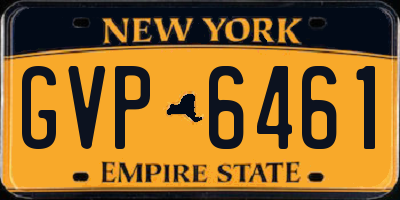 NEW YORK

GVP 6461

EMPIRE STATE